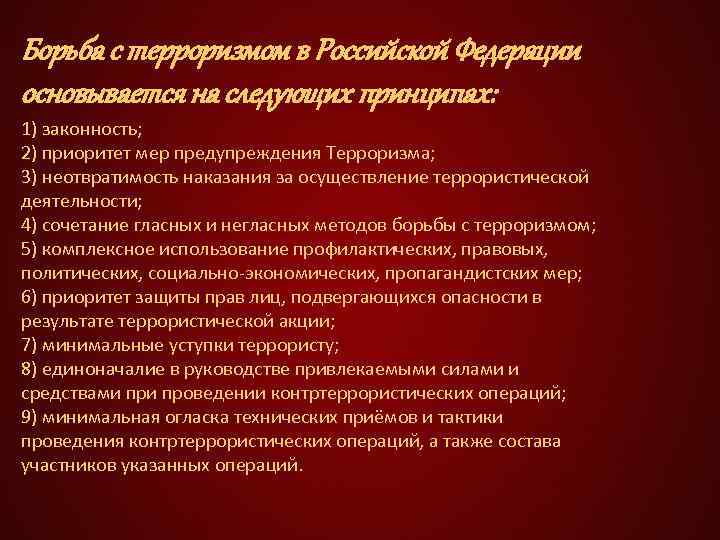 Борьба с терроризмом в Российской Федерации основывается на следующих принципах:

1) законность;
2) приоритет мер предупреждения Терроризма;
3) неотвратимость наказания за осуществление террористической деятельности;
4) сочетание гласных и негласных методов борьбы с терроризмом;
5) комплексное использование профилактических, правовых, политических, социально-экономических, пропагандистских мер;
6) приоритет защиты прав лиц, подвергающихся опасности в результате террористической акции;
7) минимальные уступки террористу;
8) единоначалие в руководстве привлекаемыми силами и средствами при проведении контртеррористических операций;
9) минимальная огласка технических приёмов и тактики проведения контртеррористических операций, а также состава участников указанных операций.